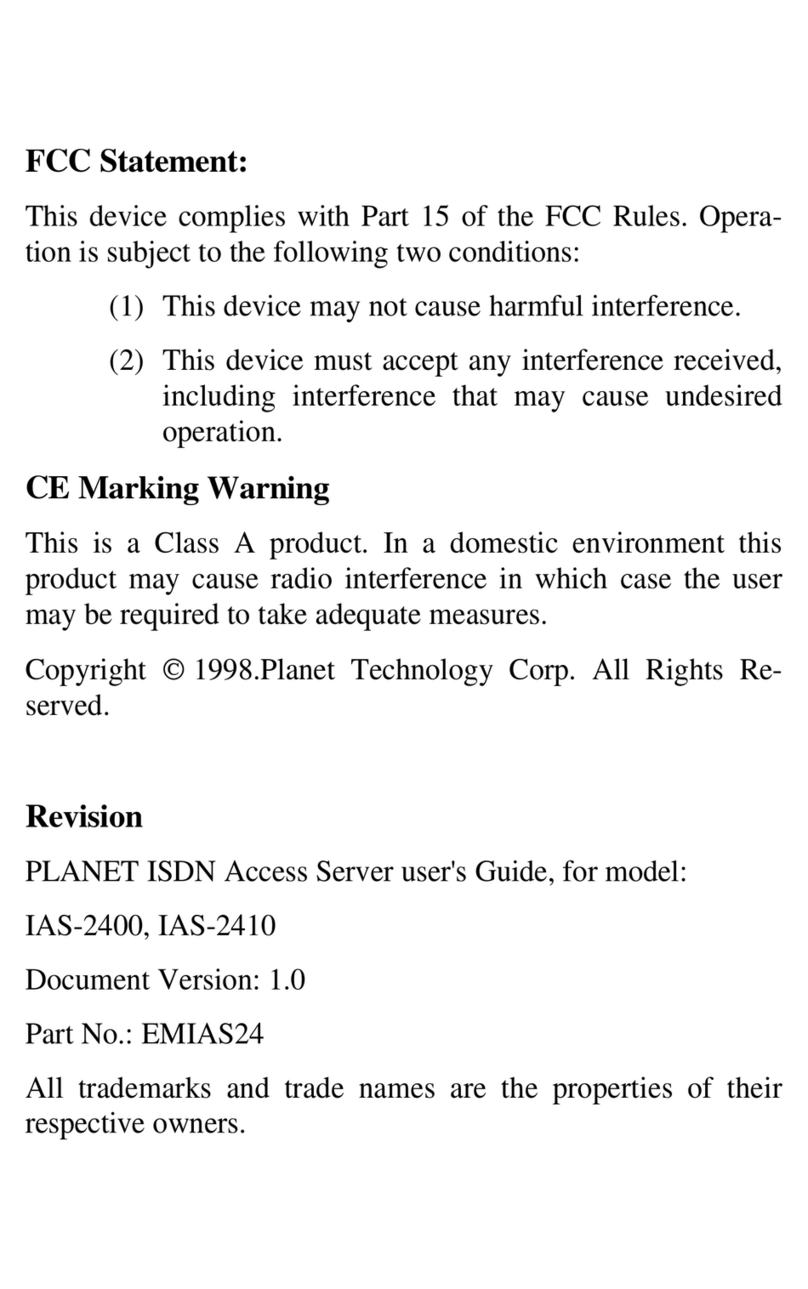 FCC Statement:

This device complies with Part 15 of the FCC Rules. Operation is subject to the following two conditions:

(1) This device may not cause harmful interference.

(2) This device must accept any interference received, including interference that may cause undesired operation.

CE Marking Warning

This is a Class A product. In a domestic environment this product may cause radio interference in which case the user may be required to take adequate measures.

Copyright © 1998.Planet Technology Corp. All Rights Reserved.

Revision

PLANET ISDN Access Server user's Guide, for model:

IAS-2400, IAS-2410

Document Version: 1.0

Part No.: EMIAS24

All trademarks and trade names are the properties of their respective owners.